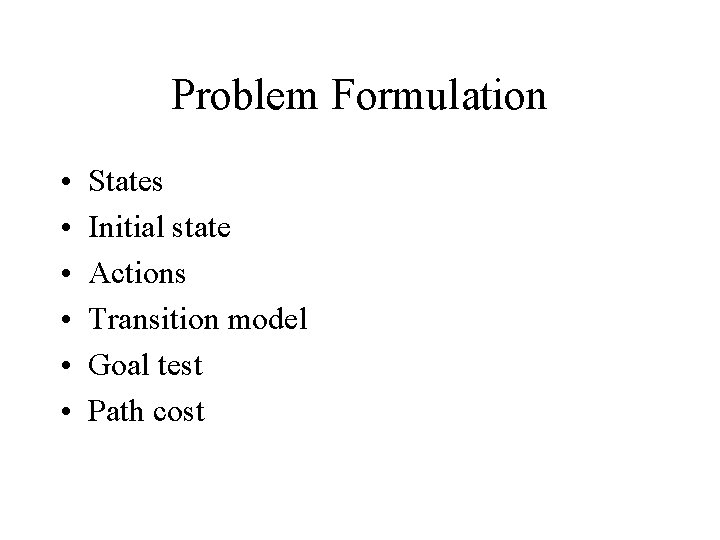 Problem Formulation

• States
• Initial state
• Actions
• Transition model
• Goal test
• Path cost